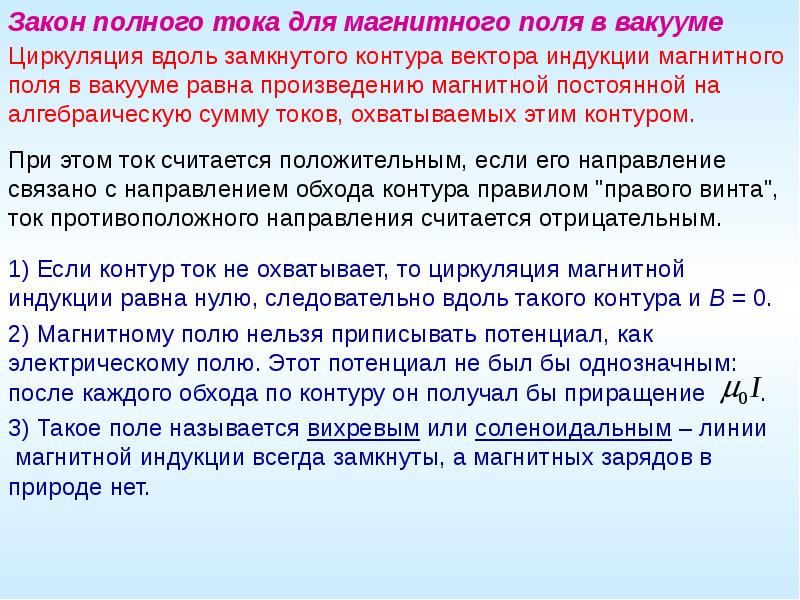 Закон полного тока для магнитного поля в вакууме

Циркуляция вдоль замкнутого контура вектора индукции магнитного поля в вакууме равна произведению магнитной постоянной на алгебраическую сумму токов, охватываемых этим контуром.

При этом ток считается положительным, если его направление связано с направлением обхода контура правилом "правого винта", ток противоположного направления считается отрицательным.

1) Если контур ток не охватывает, то циркуляция магнитной индукции равна нулю, следовательно вдоль такого контура и $B = 0$.

2) Магнитному полю нельзя приписывать потенциал, как электрическому полю. Этот потенциал не был бы однозначным: после каждого обхода по контуру он получал бы приращение $\mu_0 I$.

3) Такое поле называется вихревым или соленоидальным – линии магнитной индукции всегда замкнуты, а магнитных зарядов в природе нет.